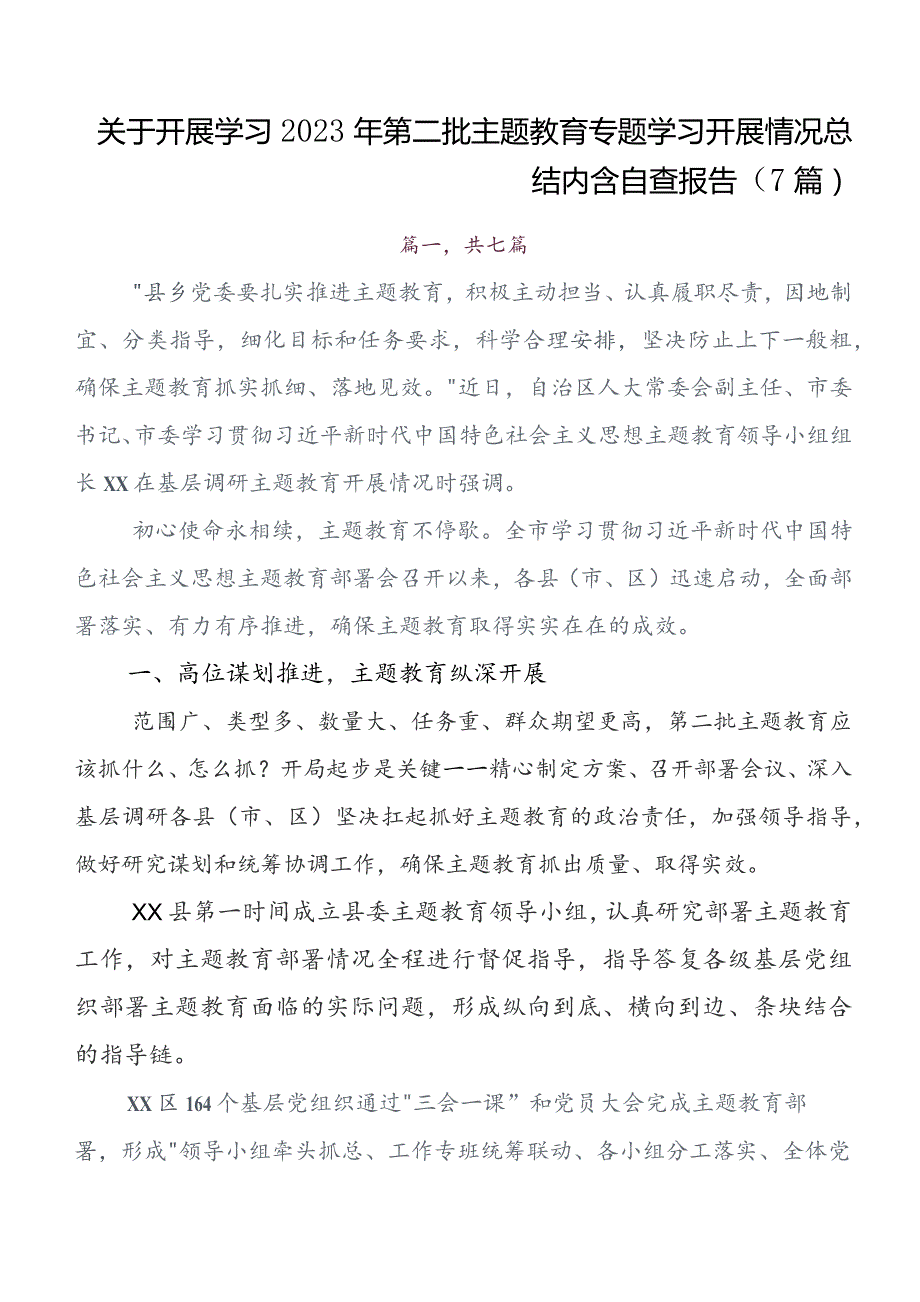 关于开展学习2023年第二批主题教育专题学习开展情况总结内含自查报告（7篇）

篇一，共七篇

"县乡党委要扎实推进主题教育，积极主动担当、认真履职尽责，因地制宜、分类指导，细化目标和任务要求，科学合理安排，坚决防止上下一般粗，确保主题教育抓实抓细、落地见效。"近日，自治区人大常委会副主任、市委书记、市委学习贯彻习近平新时代中国特色社会主义思想主题教育领导小组组长XX在基层调研主题教育开展情况时强调。

初心使命永相续，主题教育不停歇。全市学习贯彻习近平新时代中国特色社会主义思想主题教育部署会召开以来，各县（市、区）迅速启动，全面部署落实、有力有序推进，确保主题教育取得实实在在的成效。

一、高位谋划推进，主题教育纵深开展

范围广、类型多、数量大、任务重、群众期望更高，第二批主题教育应该抓什么、怎么抓？开局起步是关键——精心制定方案、召开部署会议、深入基层调研各县（市、区）坚决扛起抓好主题教育的政治责任，加强领导指导，做好研究谋划和统筹协调工作，确保主题教育抓出质量、取得实效。

XX县第一时间成立县委主题教育领导小组，认真研究部署主题教育工作，对主题教育部署情况全程进行督促指导，指导答复各级基层党组织部署主题教育面临的实际问题，形成纵向到底、横向到边、条块结合的指导链。

XX区164个基层党组织通过"三会一课”和党员大会完成主题教育部署，形成"领导小组牵头抓总、工作专班统筹联动、各小组分工落实、全体党